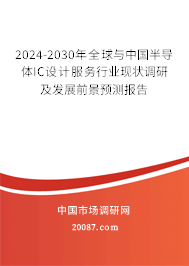 2024-2030年全球与中国半导体IC设计服务行业现状调研及发展前景预测报告

中国市场调研网

20087.com